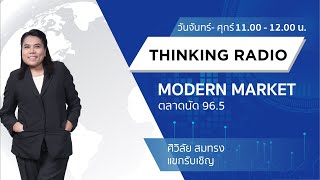 วันจันทร์- ศุกร์ 11.00 - 12.00 น.

THINKING RADIO

MODERN MARKET
ตลาดนัด 96.5

ศิวิลัย สมทรง
แขกรับเชิญ